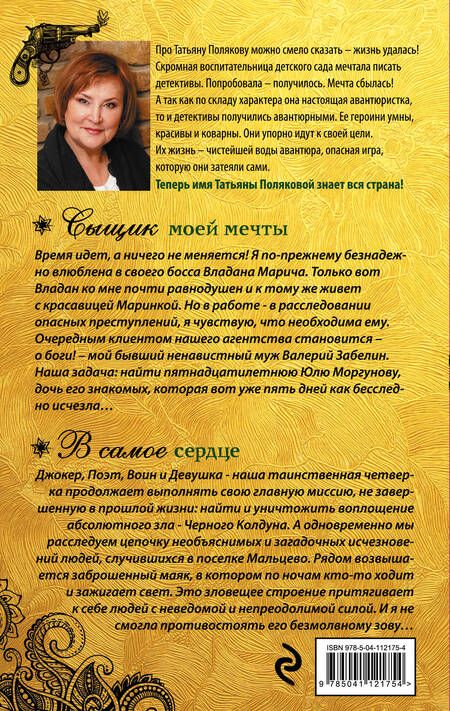 Про Татьяну Полякову можно смело сказать – жизнь удалась! Скромная воспитательница детского сада мечтала писать детективы. Попробовала – получилось. Мечта сбылась! А так как по складу характера она настоящая авантюристка, то и детективы получились авантюрными. Ее героини умны, красивы и коварны. Они упорно идут к своей цели. Их жизнь – чистейшей воды авантюра, опасная игра, которую они затеяли сами.

Теперь имя Татьяны Поляковой знает вся страна!

Сыщик моей мечты

Время идет, а ничего не меняется! Я по-прежнему безнадежно влюблена в своего босса Владана Марича. Только вот Владан ко мне почти равнодушен и к тому же живет с красавицей Маринкой. Но в работе - в расследовании опасных преступлений, я чувствую, что необходима ему. Очередным клиентом нашего агентства становится – о боги! – мой бывший ненавистный муж Валерий Забелин. Наша задача: найти пятнадцатилетнюю Юлю Моргунову, дочь его знакомых, которая вот уже пять дней как бесследно исчезла…

В самое сердце

Джокер, Поэт, Воин и Девушка - наша таинственная четверка продолжает выполнять свою главную миссию, не завершенную в прошлой жизни: найти и уничтожить воплощение абсолютного зла - Черного Колдуна. А одновременно мы расследуем цепочку необъяснимых и загадочных исчезновений людей, случившихся в поселке Мальцево. Рядом возвышается заброшенный маяк, в котором по ночам кто-то ходит и зажигает свет. Это зловещее строение притягивает к себе людей с неведомой и непреодолимой силой. И я не смогла противостоять его безмолвному зову…

ISBN 978-5-04-112175-4

9 785041 121754 >